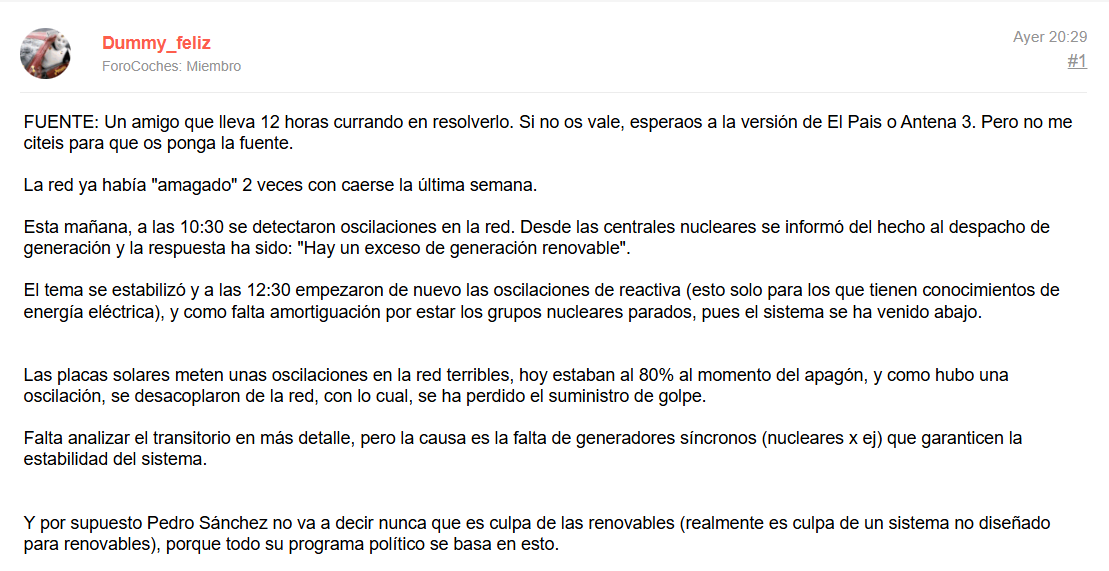 Dummy_feliz
ForoCoches: Miembro

Ayer 20:29
#1

FUENTE: Un amigo que lleva 12 horas currando en resolverlo. Si no os vale, esperaos a la versión de El Pais o Antena 3. Pero no me citeis para que os ponga la fuente.

La red ya había "amagado" 2 veces con caerse la última semana.

Esta mañana, a las 10:30 se detectaron oscilaciones en la red. Desde las centrales nucleares se informó del hecho al despacho de generación y la respuesta ha sido: "Hay un exceso de generación renovable".

El tema se estabilizó y a las 12:30 empezaron de nuevo las oscilaciones de reactiva (esto solo para los que tienen conocimientos de energía eléctrica), y como falta amortiguación por estar los grupos nucleares parados, pues el sistema se ha venido abajo.

Las placas solares meten unas oscilaciones en la red terribles, hoy estaban al 80% al momento del apagón, y como hubo una oscilación, se desacoplaron de la red, con lo cual, se ha perdido el suministro de golpe.

Falta analizar el transitorio en más detalle, pero la causa es la falta de generadores síncronos (nucleares x ej) que garanticen la estabilidad del sistema.

Y por supuesto Pedro Sánchez no va a decir nunca que es culpa de las renovables (realmente es culpa de un sistema no diseñado para renovables), porque todo su programa político se basa en esto.